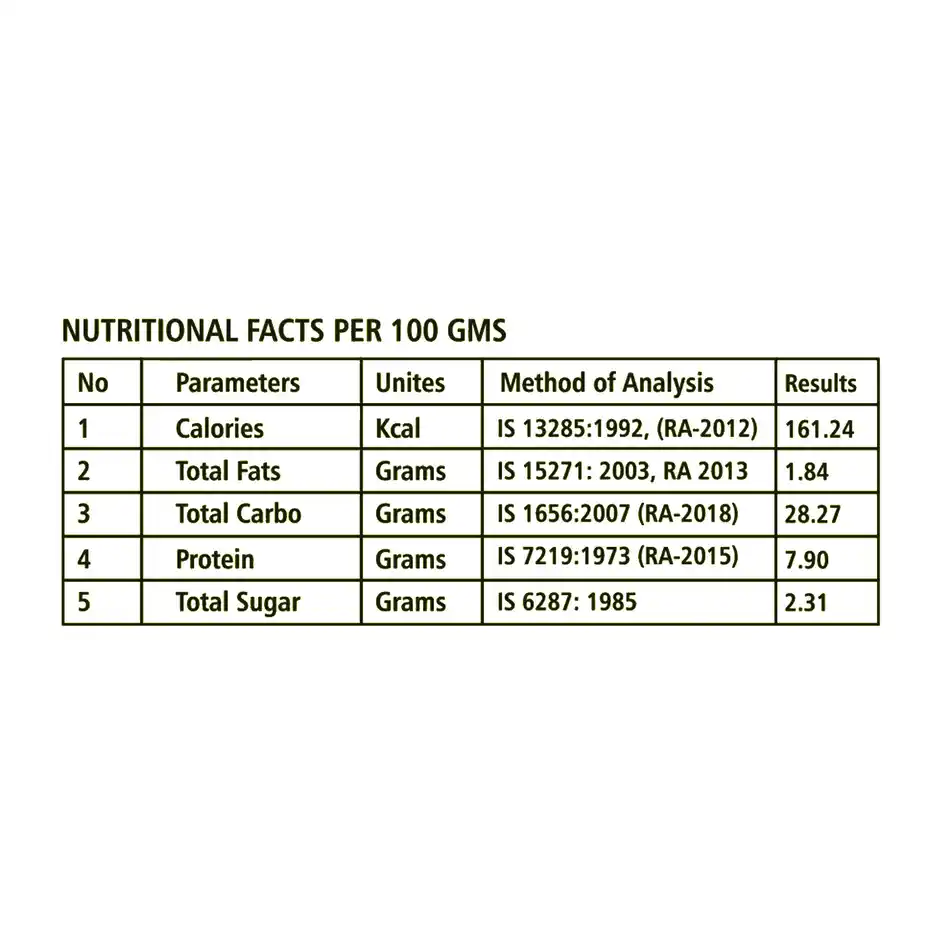 NUTRITIONAL FACTS PER 100 GMS

| No | Parameters | Unites | Method of Analysis | Results |
|---|---|---|---|---|
| 1 | Calories | Kcal | IS 13285:1992, (RA-2012) | 161.24 |
| 2 | Total Fats | Grams | IS 15271: 2003, RA 2013 | 1.84 |
| 3 | Total Carbo | Grams | IS 1656:2007 (RA-2018) | 28.27 |
| 4 | Protein | Grams | IS 7219:1973 (RA-2015) | 7.90 |
| 5 | Total Sugar | Grams | IS 6287: 1985 | 2.31 |